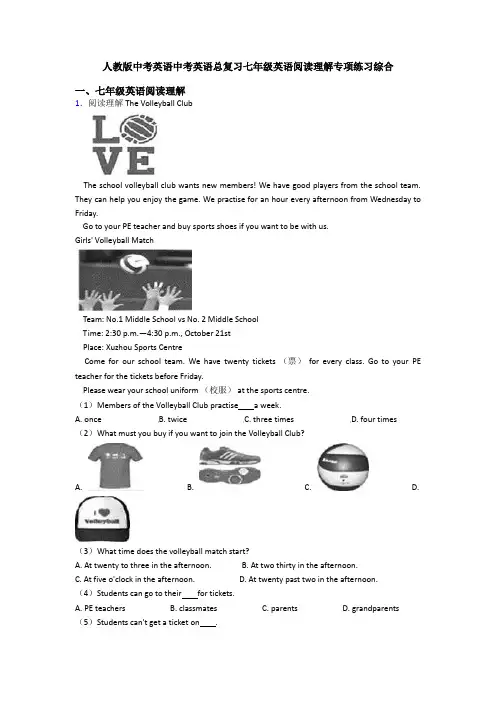 人教版中考英语中考英语总复习七年级英语阅读理解专项练习综合

一、七年级英语阅读理解

1. 阅读理解 The Volleyball Club

LOVE

The school volleyball club wants new members! We have good players from the school team. They can help you enjoy the game. We practise for an hour every afternoon from Wednesday to Friday.

Go to your PE teacher and buy sports shoes if you want to be with us.

Girls' Volleyball Match

Team: No.1 Middle School vs No. 2 Middle School

Time: 2:30 p.m.—4:30 p.m., October 21st

Place: Xuzhou Sports Centre

Come for our school team. We have twenty tickets （票） for every class. Go to your PE teacher for the tickets before Friday.

Please wear your school uniform （校服） at the sports centre.

（1）Members of the Volleyball Club practise____a week.

A. once B. twice C. three times D. four times

（2）What must you buy if you want to join the Volleyball Club?

A. B. C. D.

I ♥ Volleyball

（3）What time does the volleyball match start?

A. At twenty to three in the afternoon. B. At two thirty in the afternoon.

C. At five o'clock in the afternoon. D. At twenty past two in the afternoon.

（4）Students can go to their____for tickets.

A. PE teachers B. classmates C. parents D. grandparents

（5）Students can't get a ticket on____.